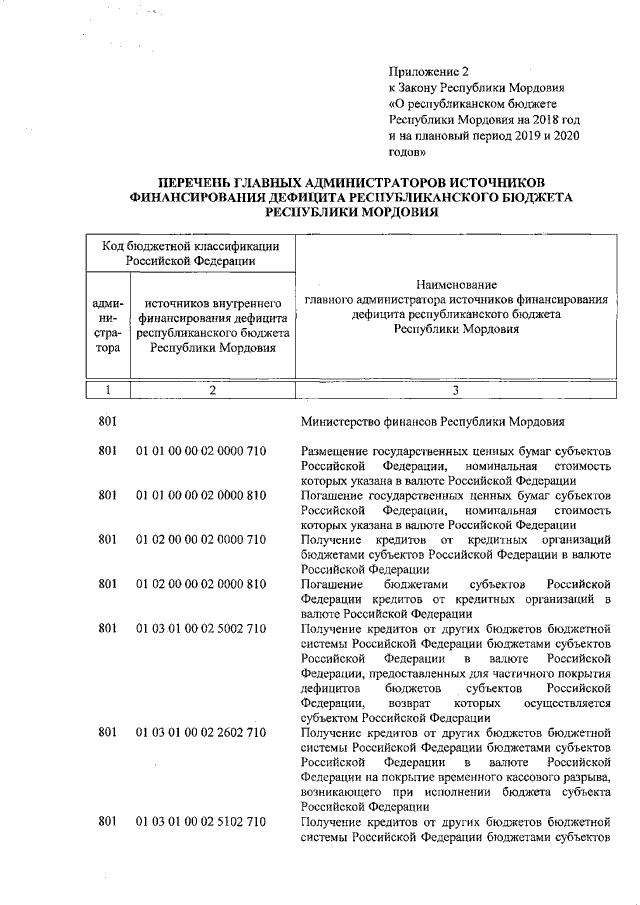 Приложение 2
к Закону Республики Мордовия
«О республиканском бюджете
Республики Мордовия на 2018 год
и на плановый период 2019 и 2020
годов»

ПЕРЕЧЕНЬ ГЛАВНЫХ АДМИНИСТРАТОРОВ ИСТОЧНИКОВ ФИНАНСИРОВАНИЯ ДЕФИЦИТА РЕСПУБЛИКАНСКОГО БЮДЖЕТА РЕСПУБЛИКИ МОРДОВИЯ

| Код бюджетной классификации Российской Федерации | | Наименование главного администратора источников финансирования дефицита республиканского бюджета Республики Мордовия |
|---|---|---|
| администратора | источников внутреннего финансирования дефицита республиканского бюджета Республики Мордовия | |
| 1 | 2 | 3 |
| 801 | | Министерство финансов Республики Мордовия |
| 801 | 01 01 00 00 02 0000 710 | Размещение государственных ценных бумаг субъектов Российской Федерации, номинальная стоимость которых указана в валюте Российской Федерации |
| 801 | 01 01 00 00 02 0000 810 | Погашение государственных ценных бумаг субъектов Российской Федерации, номинальная стоимость которых указана в валюте Российской Федерации |
| 801 | 01 02 00 00 02 0000 710 | Получение кредитов от кредитных организаций бюджетами субъектов Российской Федерации в валюте Российской Федерации |
| 801 | 01 02 00 00 02 0000 810 | Погашение бюджетами субъектов Российской Федерации кредитов от кредитных организаций в валюте Российской Федерации |
| 801 | 01 03 01 00 02 5002 710 | Получение кредитов от других бюджетов бюджетной системы Российской Федерации бюджетами субъектов Российской Федерации в валюте Российской Федерации, предоставленных для частичного покрытия дефицитов бюджетов субъектов Российской Федерации, возврат которых осуществляется субъектом Российской Федерации |
| 801 | 01 03 01 00 02 2602 710 | Получение кредитов от других бюджетов бюджетной системы Российской Федерации бюджетами субъектов Российской Федерации в валюте Российской Федерации на покрытие временного кассового разрыва, возникающего при исполнении бюджета субъекта Российской Федерации |
| 801 | 01 03 01 00 02 5102 710 | Получение кредитов от других бюджетов бюджетной системы Российской Федерации бюджетами субъектов |